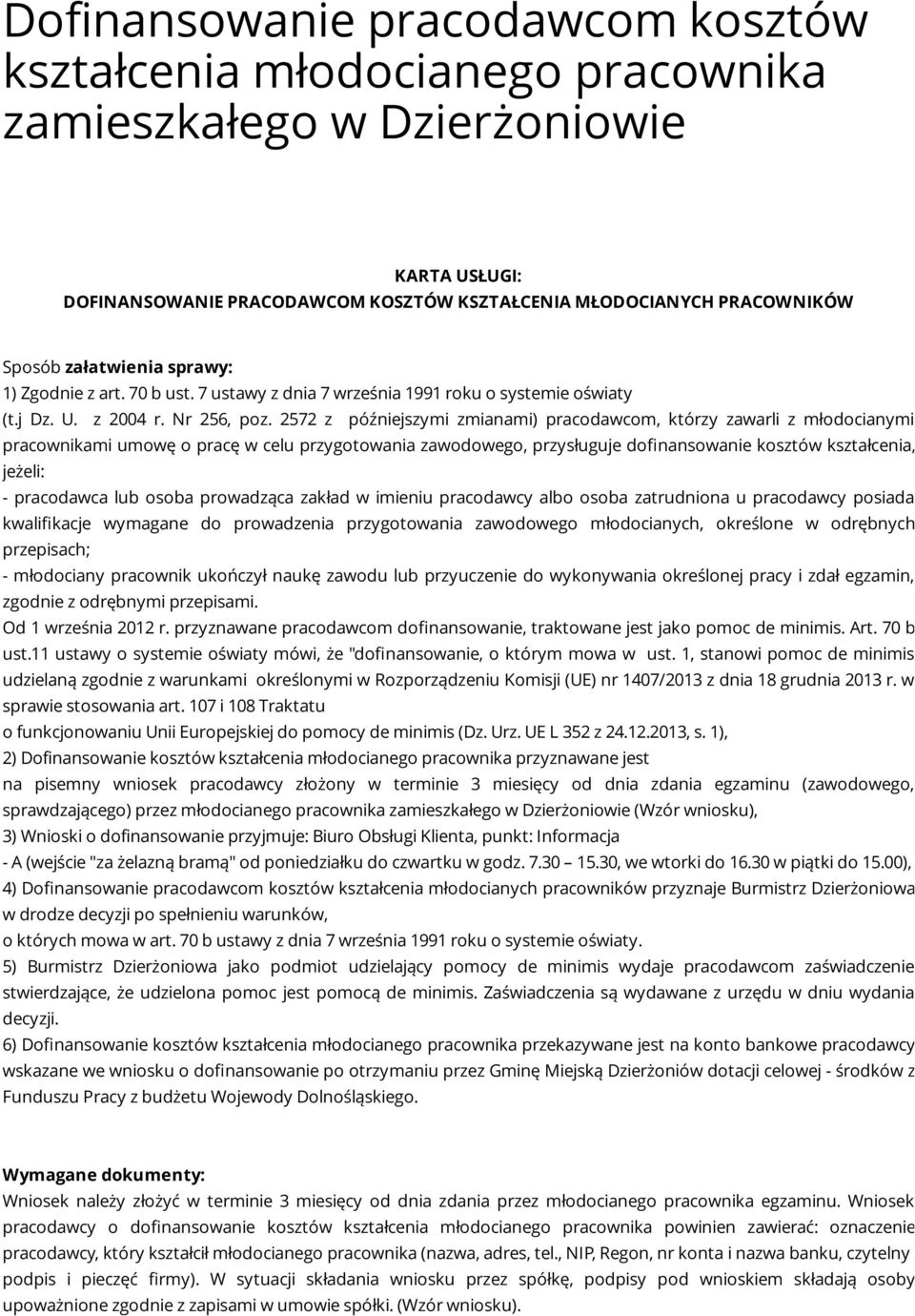 Dofinansowanie pracodawcom kosztów kształcenia młodocianego pracownika zamieszkałego w Dzierżoniowie

KARTA USŁUGI:
DOFINANSOWANIE PRACODAWCOM KOSZTÓW KSZTAŁCENIA MŁODOCIANYCH PRACOWNIKÓW

Sposób załatwienia sprawy:
1) Zgodnie z art. 70 b ust. 7 ustawy z dnia 7 września 1991 roku o systemie oświaty (t.j Dz. U. z 2004 r. Nr 256, poz. 2572 z późniejszymi zmianami) pracodawcom, którzy zawarli z młodocianymi pracownikami umowę o pracę w celu przygotowania zawodowego, przysługuje dofinansowanie kosztów kształcenia, jeżeli:
- pracodawca lub osoba prowadząca zakład w imieniu pracodawcy albo osoba zatrudniona u pracodawcy posiada kwalifikacje wymagane do prowadzenia przygotowania zawodowego młodocianych, określone w odrębnych przepisach;
- młodociany pracownik ukończył naukę zawodu lub przyuczenie do wykonywania określonej pracy i zdał egzamin, zgodnie z odrębnymi przepisami.
Od 1 września 2012 r. przyznawane pracodawcom dofinansowanie, traktowane jest jako pomoc de minimis. Art. 70 b ust.11 ustawy o systemie oświaty mówi, że "dofinansowanie, o którym mowa w ust. 1, stanowi pomoc de minimis udzielaną zgodnie z warunkami określonymi w Rozporządzeniu Komisji (UE) nr 1407/2013 z dnia 18 grudnia 2013 r. w sprawie stosowania art. 107 i 108 Traktatu
o funkcjonowaniu Unii Europejskiej do pomocy de minimis (Dz. Urz. UE L 352 z 24.12.2013, s. 1),
2) Dofinansowanie kosztów kształcenia młodocianego pracownika przyznawane jest
na pisemny wniosek pracodawcy złożony w terminie 3 miesięcy od dnia zdania egzaminu (zawodowego, sprawdzającego) przez młodocianego pracownika zamieszkałego w Dzierżoniowie (Wzór wniosku),
3) Wnioski o dofinansowanie przyjmuje: Biuro Obsługi Klienta, punkt: Informacja
- A (wejście "za żelazną bramą" od poniedziałku do czwartku w godz. 7.30 – 15.30, we wtorki do 16.30 w piątki do 15.00),
4) Dofinansowanie pracodawcom kosztów kształcenia młodocianych pracowników przyznaje Burmistrz Dzierżoniowa w drodze decyzji po spełnieniu warunków,
o których mowa w art. 70 b ustawy z dnia 7 września 1991 roku o systemie oświaty.
5) Burmistrz Dzierżoniowa jako podmiot udzielający pomocy de minimis wydaje pracodawcom zaświadczenie stwierdzające, że udzielona pomoc jest pomocą de minimis. Zaświadczenia są wydawane z urzędu w dniu wydania decyzji.
6) Dofinansowanie kosztów kształcenia młodocianego pracownika przekazywane jest na konto bankowe pracodawcy wskazane we wniosku o dofinansowanie po otrzymaniu przez Gminę Miejską Dzierżoniów dotacji celowej - środków z Funduszu Pracy z budżetu Wojewody Dolnośląskiego.

Wymagane dokumenty:
Wniosek należy złożyć w terminie 3 miesięcy od dnia zdania przez młodocianego pracownika egzaminu. Wniosek pracodawcy o dofinansowanie kosztów kształcenia młodocianego pracownika powinien zawierać: oznaczenie pracodawcy, który kształcił młodocianego pracownika (nazwa, adres, tel., NIP, Regon, nr konta i nazwa banku, czytelny podpis i pieczęć firmy). W sytuacji składania wniosku przez spółkę, podpisy pod wnioskiem składają osoby upoważnione zgodnie z zapisami w umowie spółki. (Wzór wniosku).